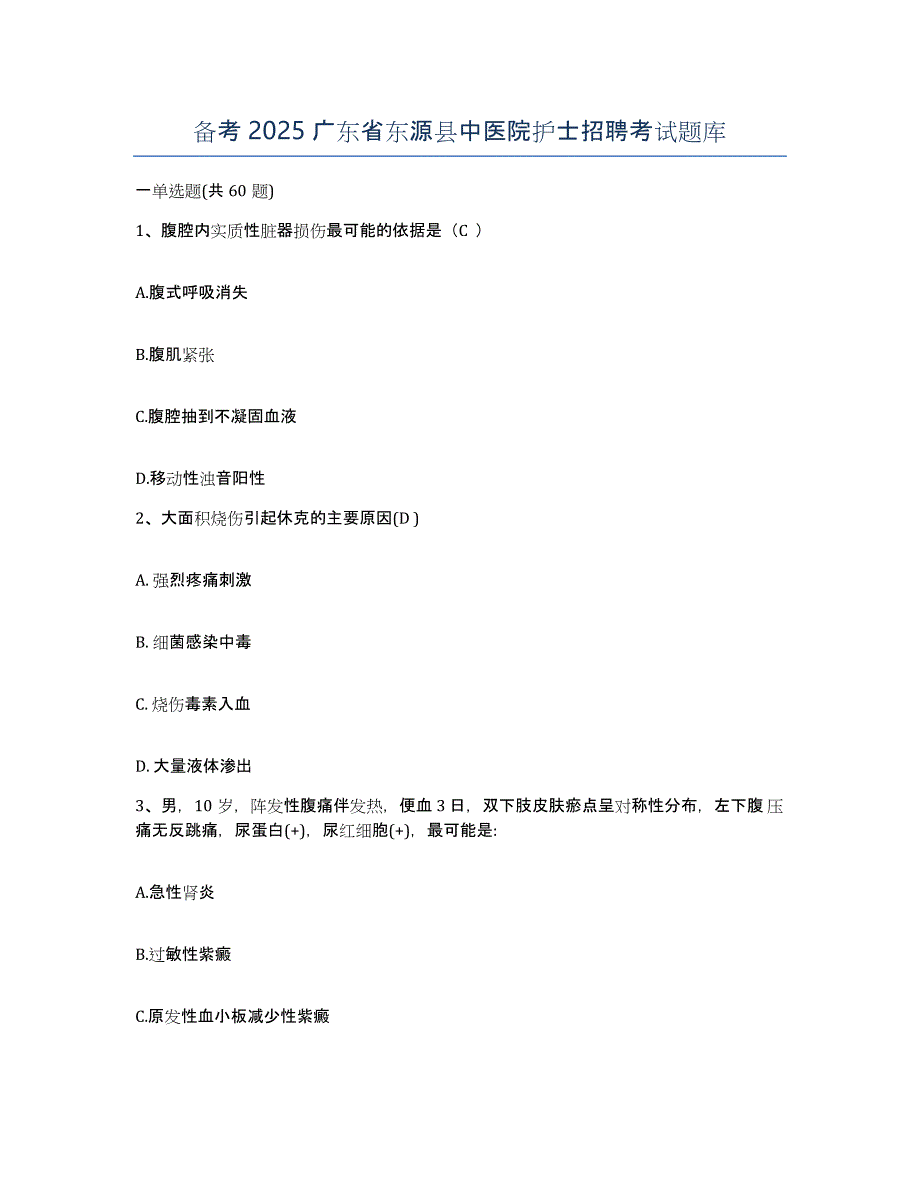 备考 2025 广东省东源县中医院护士招聘考试题库

一单选题(共 60 题)

1、腹腔内实质性脏器损伤最可能的依据是（C ）

A.腹式呼吸消失

B.腹肌紧张

C.腹腔抽到不凝固血液

D.移动性浊音阳性

2、大面积烧伤引起休克的主要原因(D )

A. 强烈疼痛刺激

B. 细菌感染中毒

C. 烧伤毒素入血

D. 大量液体渗出

3、男，10 岁，阵发性腹痛伴发热，便血 3 日，双下肢皮肤瘀点呈对称性分布，左下腹压痛无反跳痛，尿蛋白(+)，尿红细胞(+)，最可能是:

A.急性肾炎

B.过敏性紫癜

C.原发性血小板减少性紫癜